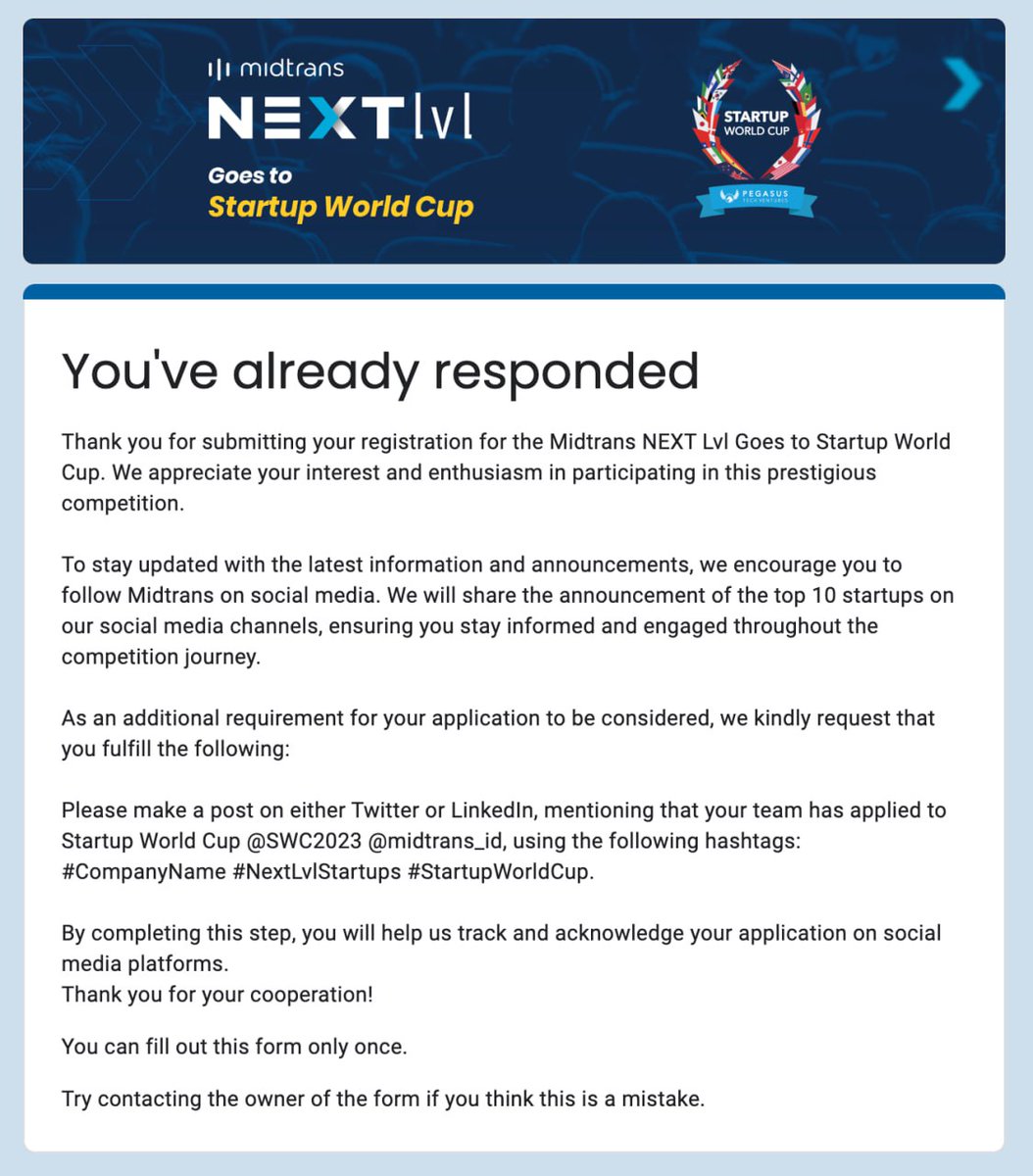 midtrans
NEXT lvl
Goes to
Startup World Cup

STARTUP WORLD CUP
PEGASUS TECH VENTURES

You've already responded

Thank you for submitting your registration for the Midtrans NEXT Lvl Goes to Startup World Cup. We appreciate your interest and enthusiasm in participating in this prestigious competition.

To stay updated with the latest information and announcements, we encourage you to follow Midtrans on social media. We will share the announcement of the top 10 startups on our social media channels, ensuring you stay informed and engaged throughout the competition journey.

As an additional requirement for your application to be considered, we kindly request that you fulfill the following:

Please make a post on either Twitter or LinkedIn, mentioning that your team has applied to Startup World Cup @SWC2023 @midtrans_id, using the following hashtags: #CompanyName #NextLvlStartups #StartupWorldCup.

By completing this step, you will help us track and acknowledge your application on social media platforms.
Thank you for your cooperation!

You can fill out this form only once.

Try contacting the owner of the form if you think this is a mistake.